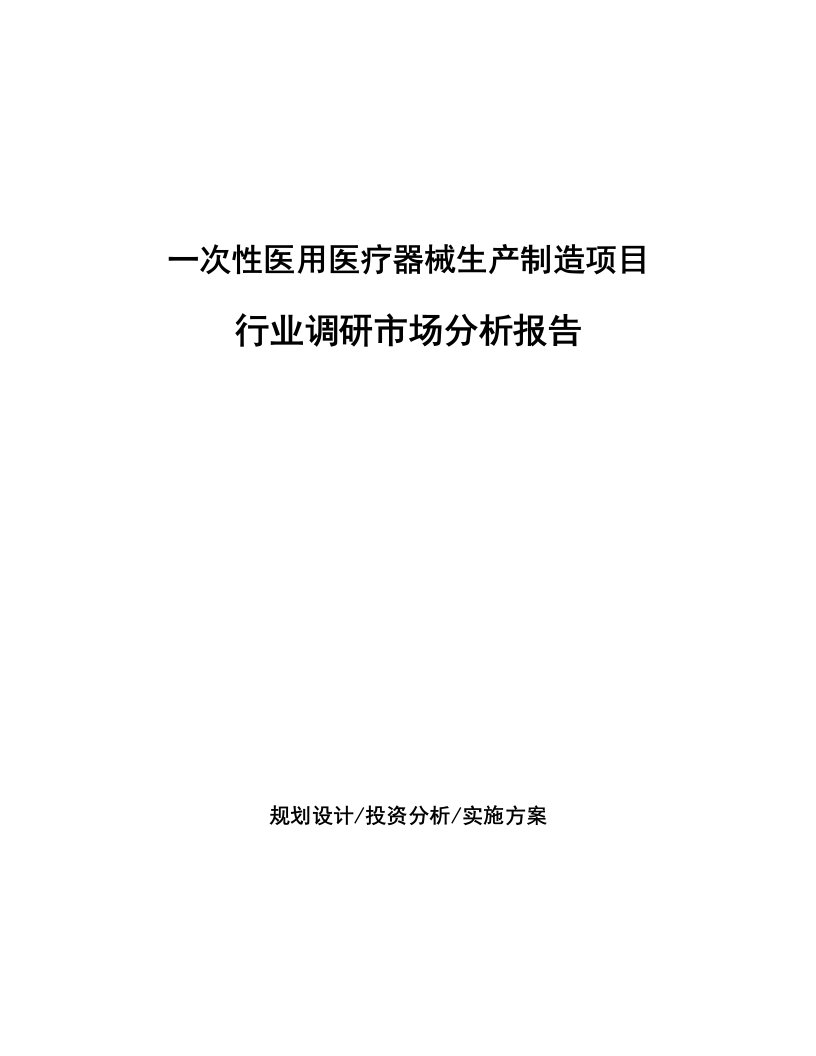 一次性医用医疗器械生产制造项目

行业调研市场分析报告

规划设计/投资分析/实施方案